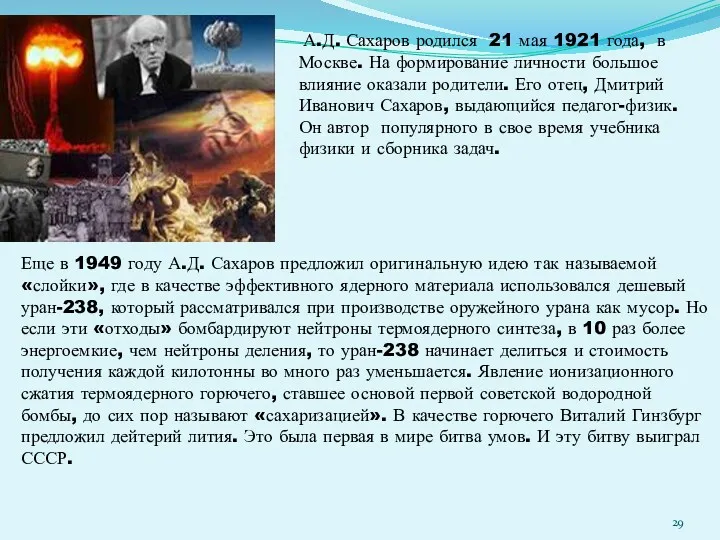 А.Д. Сахаров родился 21 мая 1921 года, в Москве. На формирование личности большое влияние оказали родители. Его отец, Дмитрий Иванович Сахаров, выдающийся педагог-физик. Он автор популярного в свое время учебника физики и сборника задач.

Еще в 1949 году А.Д. Сахаров предложил оригинальную идею так называемой «слойки», где в качестве эффективного ядерного материала использовался дешевый уран-238, который рассматривался при производстве оружейного урана как мусор. Но если эти «отходы» бомбардируют нейтроны термоядерного синтеза, в 10 раз более энергоемкие, чем нейтроны деления, то уран-238 начинает делиться и стоимость получения каждой килотонны во много раз уменьшается. Явление ионизационного сжатия термоядерного горючего, ставшее основой первой советской водородной бомбы, до сих пор называют «сахаризацией». В качестве горючего Виталий Гинзбург предложил дейтерий лития. Это была первая в мире битва умов. И эту битву выиграл СССР.

29